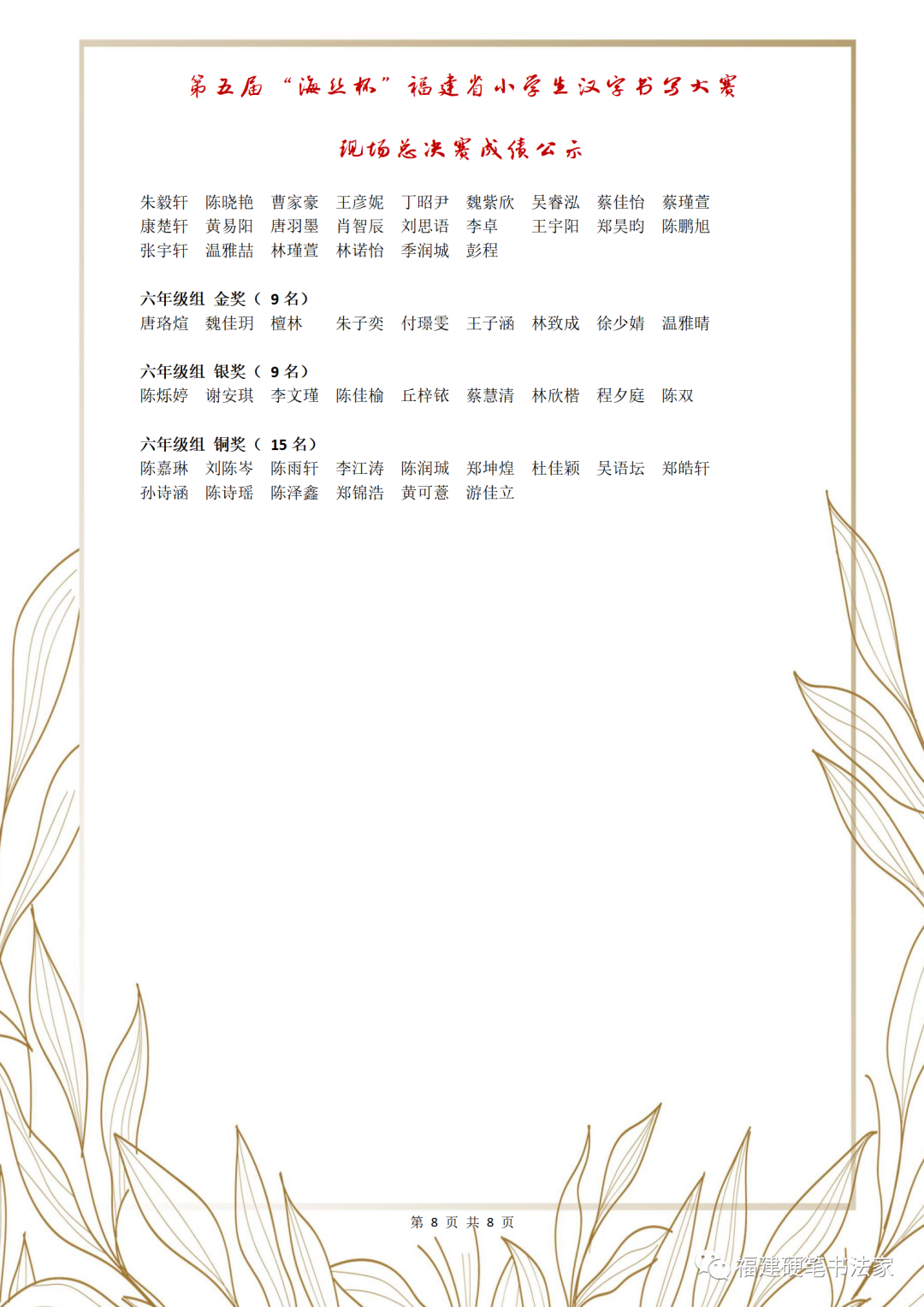 第五届“海丝杯”福建省小学生汉字书写大赛

现场总决赛成绩公示

朱毅轩 陈晓艳 曹家豪 王彦妮 丁昭尹 魏紫欣 吴睿泓 蔡佳怡 蔡瑾萱
康楚轩 黄易阳 唐羽墨 肖智辰 刘思语 李卓 王宇阳 郑昊昀 陈鹏旭
张宇轩 温雅喆 林瑾萱 林诺怡 季润城 彭程

六年级组 金奖（ 9 名）
唐珞煊 魏佳玥 檀林 朱子奕 付璟雯 王子涵 林致成 徐少婧 温雅晴

六年级组 银奖（ 9 名）
陈烁婷 谢安琪 李文瑾 陈佳榆 丘梓铱 蔡慧清 林欣楷 程夕庭 陈双

六年级组 铜奖（ 15 名）
陈嘉琳 刘陈岑 陈雨轩 李江涛 陈润城 郑坤煌 杜佳颖 吴语坛 郑皓轩
孙诗涵 陈诗瑶 陈泽鑫 郑锦浩 黄可薏 游佳立

第 8 页 共 8 页

福建硬笔书法家